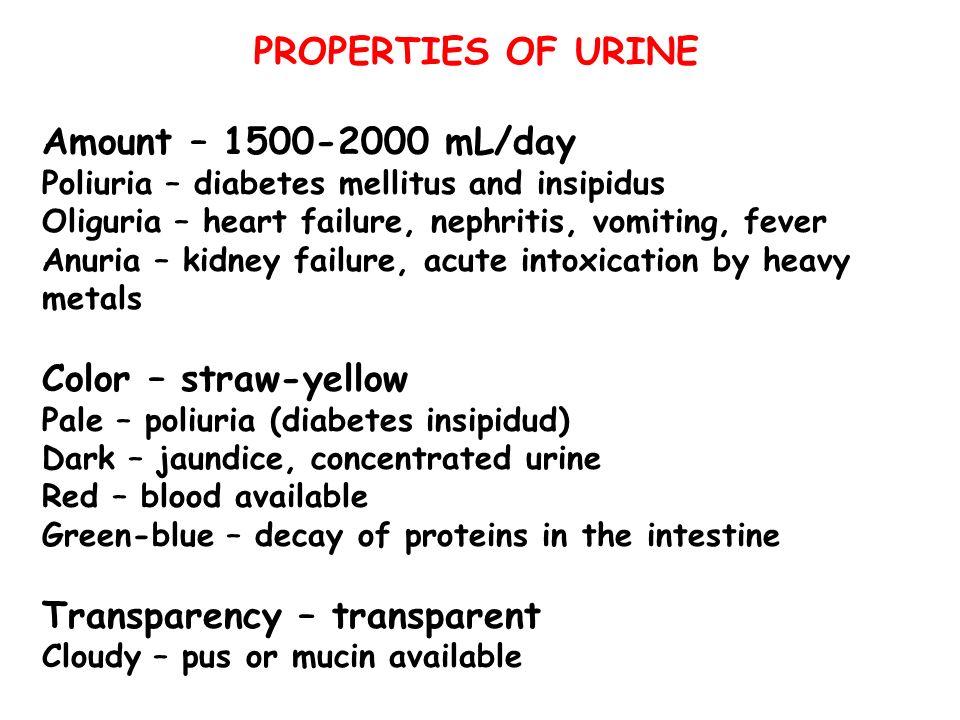 PROPERTIES OF URINE

Amount – 1500-2000 mL/day
Poliuria – diabetes mellitus and insipidus
Oliguria – heart failure, nephritis, vomiting, fever
Anuria – kidney failure, acute intoxication by heavy metals

Color – straw-yellow
Pale – poliuria (diabetes insipidud)
Dark – jaundice, concentrated urine
Red – blood available
Green-blue – decay of proteins in the intestine

Transparency – transparent
Cloudy – pus or mucin available